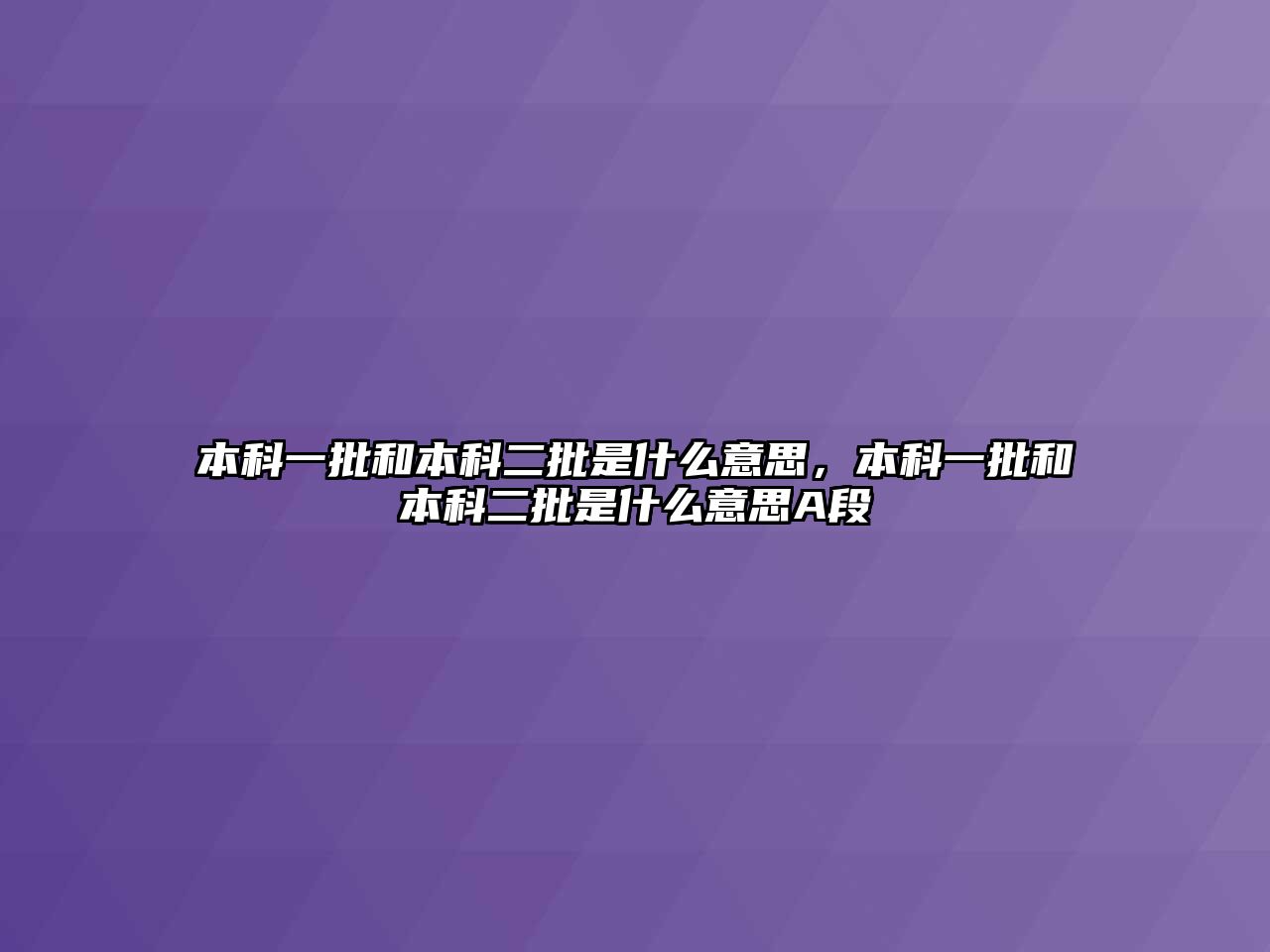 本科一批和本科二批是什么意思，本科一批和本科二批是什么意思A段